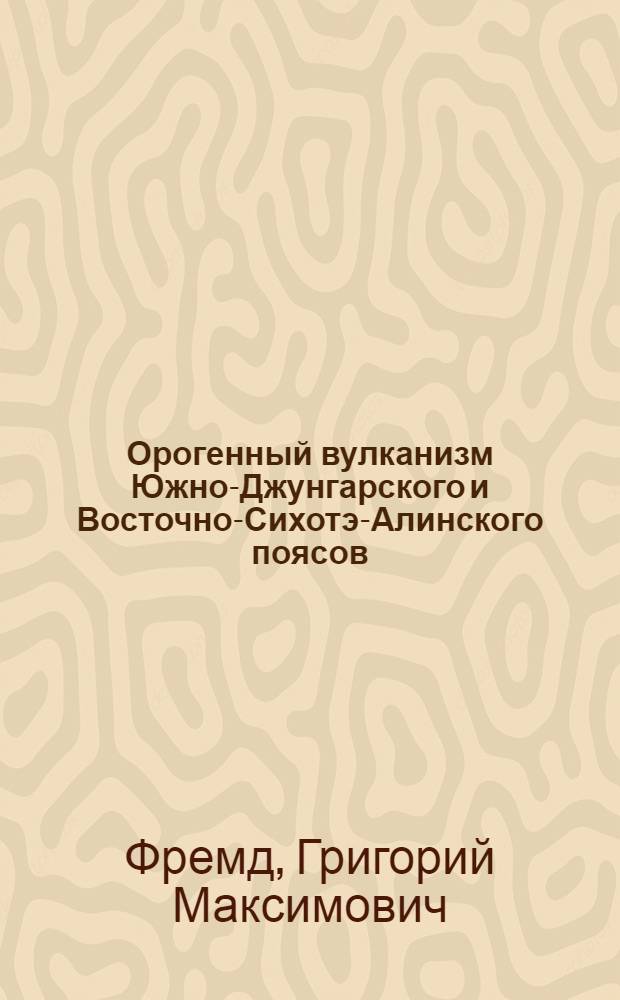 Орогенный вулканизм Южно-Джунгарского и Восточно-Сихотэ-Алинского поясов

Фремд, Григорий Максимович